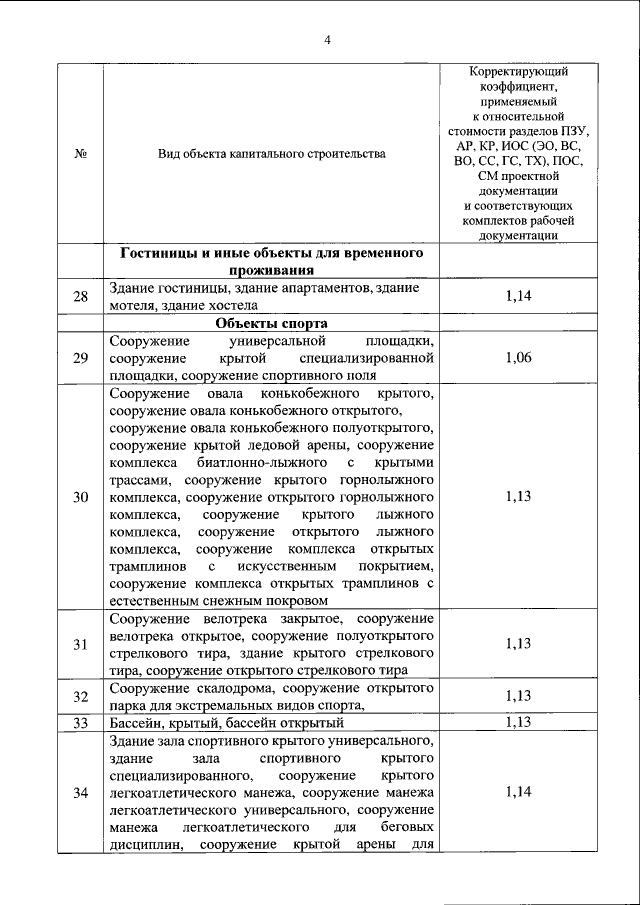 4

| № | Вид объекта капитального строительства | Корректирующий коэффициент, применяемый к относительной стоимости разделов ПЗУ, АР, КР, ИОС (ЭО, ВС, ВО, СС, ГС, ТХ), ПОС, СМ проектной документации и соответствующих комплектов рабочей документации |
|---|---|---|
| | **Гостиницы и иные объекты для временного проживания** | |
| 28 | Здание гостиницы, здание апартаментов, здание мотеля, здание хостела | 1,14 |
| | **Объекты спорта** | |
| 29 | Сооружение универсальной площадки, сооружение крытой специализированной площадки, сооружение спортивного поля | 1,06 |
| 30 | Сооружение овала конькобежного крытого, сооружение овала конькобежного открытого, сооружение овала конькобежного полуоткрытого, сооружение крытой ледовой арены, сооружение комплекса биатлонно-лыжного с крытыми трассами, сооружение крытого горнолыжного комплекса, сооружение открытого горнолыжного комплекса, сооружение крытого лыжного комплекса, сооружение открытого лыжного комплекса, сооружение комплекса открытых трамплинов с искусственным покрытием, сооружение комплекса открытых трамплинов с естественным снежным покровом | 1,13 |
| 31 | Сооружение велотрека закрытое, сооружение велотрека открытое, сооружение полуоткрытого стрелкового тира, здание крытого стрелкового тира, сооружение открытого стрелкового тира | 1,13 |
| 32 | Сооружение скалодрома, сооружение открытого парка для экстремальных видов спорта, | 1,13 |
| 33 | Бассейн, крытый, бассейн открытый | 1,13 |
| 34 | Здание зала спортивного крытого универсального, здание зала спортивного крытого специализированного, сооружение крытого легкоатлетического манежа, сооружение манежа легкоатлетического универсального, сооружение манежа легкоатлетического для беговых дисциплин, сооружение крытой арены для | 1,14 |